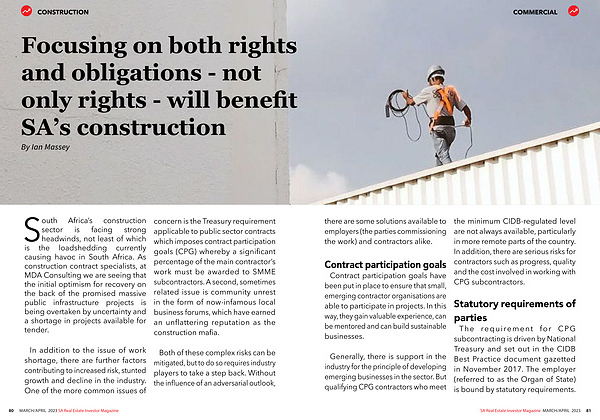 CONSTRUCTION

COMMERCIAL

Focusing on both rights and obligations - not only rights - will benefit SA's construction

By Ian Massey

South Africa's construction sector is facing strong headwinds, not least of which is the loadshedding currently causing havoc in South Africa. As construction contract specialists, at MDA Consulting we are seeing that the initial optimism for recovery on the back of the promised massive public infrastructure projects is being overtaken by uncertainty and a shortage in projects available for tender.

In addition to the issue of work shortage, there are further factors contributing to increased risk, stunted growth and decline in the industry. One of the more common issues of concern is the Treasury requirement applicable to public sector contracts which imposes contract participation goals (CPG) whereby a significant percentage of the main contractor's work must be awarded to SMME subcontractors. A second, sometimes related issue is community unrest in the form of now-infamous local business forums, which have earned an unflattering reputation as the construction mafia.

Both of these complex risks can be mitigated, but to do so requires industry players to take a step back. Without the influence of an adversarial outlook, there are some solutions available to employers (the parties commissioning the work) and contractors alike.

Contract participation goals

Contract participation goals have been put in place to ensure that small, emerging contractor organisations are able to participate in projects. In this way, they gain valuable experience, can be mentored and can build sustainable businesses.

Generally, there is support in the industry for the principle of developing emerging businesses in the sector. But qualifying CPG contractors who meet the minimum CIDB-regulated level are not always available, particularly in more remote parts of the country. In addition, there are serious risks for contractors such as progress, quality and the cost involved in working with CPG subcontractors.

Statutory requirements of parties

The requirement for CPG subcontracting is driven by National Treasury and set out in the CIDB Best Practice document gazetted in November 2017. The employer (referred to as the Organ of State) is bound by statutory requirements.

80 MARCH/APRIL 2023 SA Real Estate Investor Magazine

SA Real Estate Investor Magazine MARCH/APRIL 2023 81